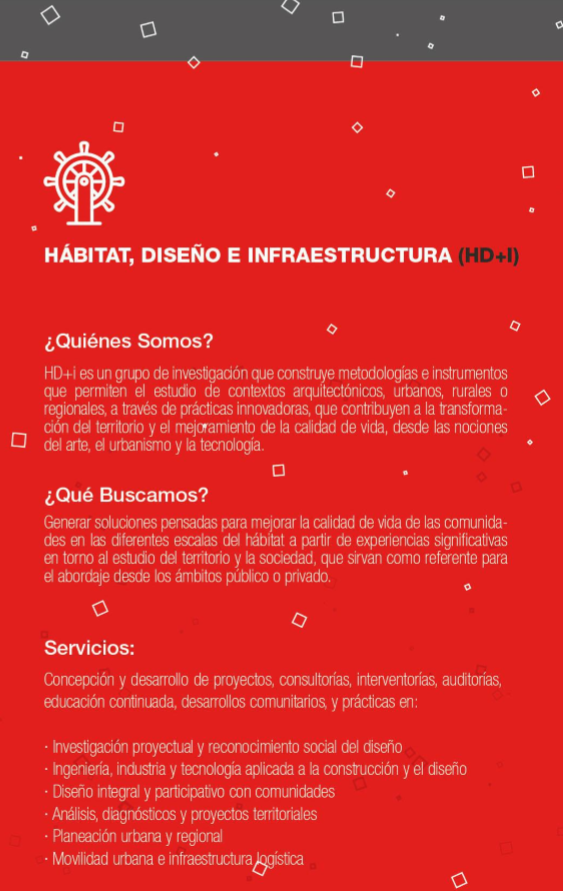 HÁBITAT, DISEÑO E INFRAESTRUCTURA (HD+I)

¿Quiénes Somos?

HD+i es un grupo de investigación que construye metodologías e instrumentos que permiten el estudio de contextos arquitectónicos, urbanos, rurales o regionales, a través de prácticas innovadoras, que contribuyen a la transformación del territorio y el mejoramiento de la calidad de vida, desde las nociones del arte, el urbanismo y la tecnología.

¿Qué Buscamos?

Generar soluciones pensadas para mejorar la calidad de vida de las comunidades en las diferentes escalas del hábitat a partir de experiencias significativas en torno al estudio del territorio y la sociedad, que sirvan como referente para el abordaje desde los ámbitos público o privado.

Servicios:

Concepción y desarrollo de proyectos, consultorías, interventorías, auditorías, educación continuada, desarrollos comunitarios, y prácticas en:

· Investigación proyectual y reconocimiento social del diseño
· Ingeniería, industria y tecnología aplicada a la construcción y el diseño
· Diseño integral y participativo con comunidades
· Análisis, diagnósticos y proyectos territoriales
· Planeación urbana y regional
· Movilidad urbana e infraestructura logística